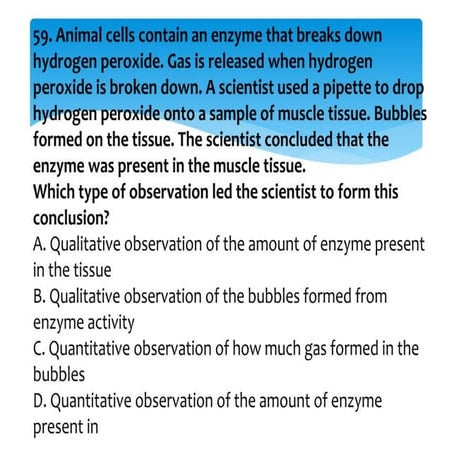 59. Animal cells contain an enzyme that breaks down hydrogen peroxide. Gas is released when hydrogen peroxide is broken down. A scientist used a pipette to drop hydrogen peroxide onto a sample of muscle tissue. Bubbles formed on the tissue. The scientist concluded that the enzyme was present in the muscle tissue.
Which type of observation led the scientist to form this conclusion?
A. Qualitative observation of the amount of enzyme present in the tissue
B. Qualitative observation of the bubbles formed from enzyme activity
C. Quantitative observation of how much gas formed in the bubbles
D. Quantitative observation of the amount of enzyme present in